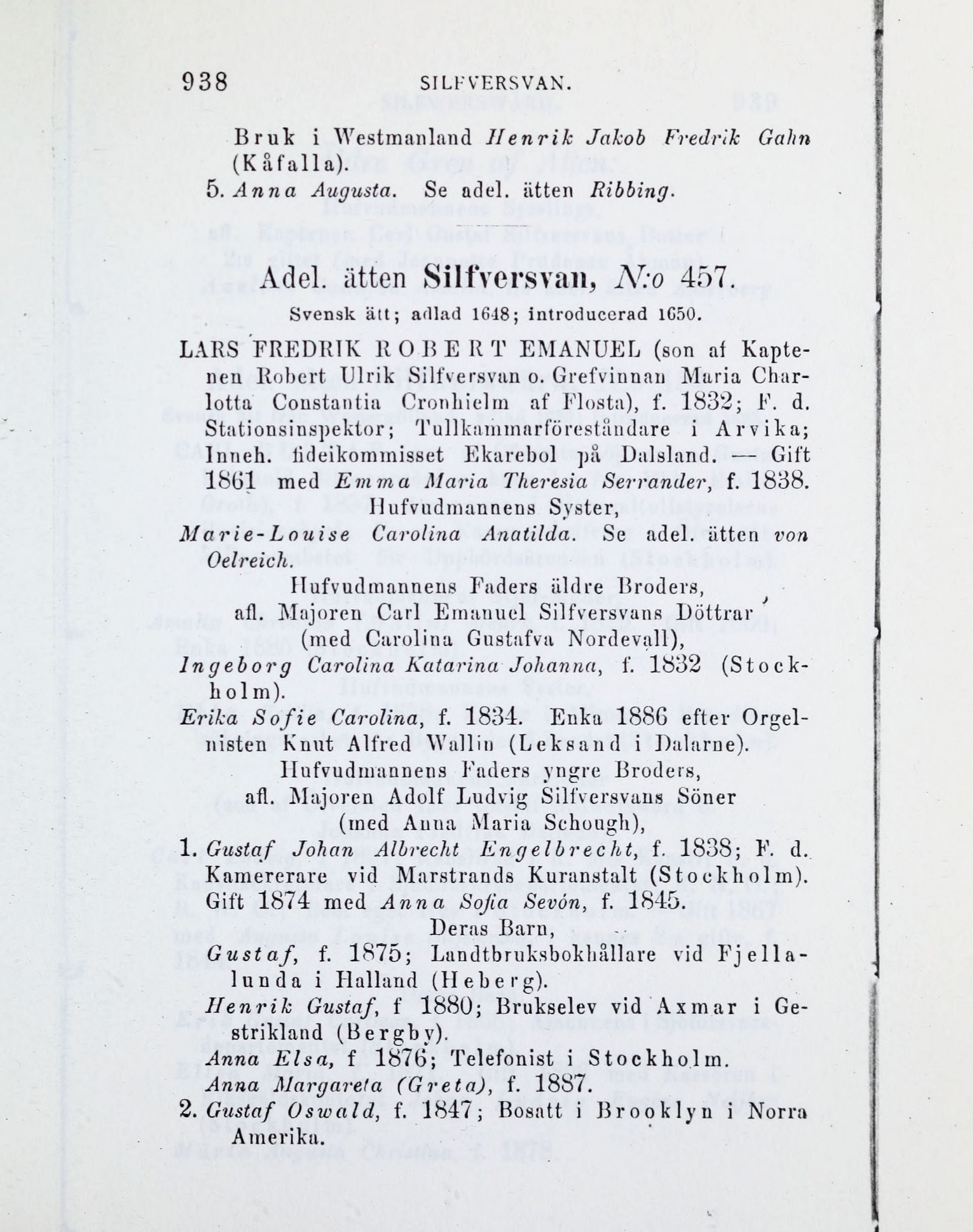 938 SILFVERSVAN.

Bruk i Westmanland Henrik Jakob Fredrik Gahn (Kåfalla).

5. Anna Augusta. Se adel. ätten Ribbing.

Adel. ätten Silfversvan, N:o 457.

Svensk ätt; adlad 1648; introducerad 1650.

LARS FREDRIK ROBERT EMANUEL (son af Kaptenen Robert Ulrik Silfversvan o. Grefvinnan Maria Charlotta Constantia Cronhielm af Flosta), f. 1832; F. d. Stationsinspektor; Tullkammarföreståndare i Arvika; Inneh. fideikommisset Ekarebol på Dalsland. — Gift 1861 med Emma Maria Theresia Serrander, f. 1838.

Hufvudmannens Syster,

Marie-Louise Carolina Anatilda. Se adel. ätten von Oelreich.

Hufvudmannens Faders äldre Broders, afl. Majoren Carl Emanuel Silfversvans Döttrar (med Carolina Gustafva Nordevall),

Ingeborg Carolina Katarina Johanna, f. 1832 (Stockholm).

Erika Sofie Carolina, f. 1834. Enka 1886 efter Orgelnisten Knut Alfred Wallin (Leksand i Dalarne).

Hufvudmannens Faders yngre Broders, afl. Majoren Adolf Ludvig Silfversvans Söner (med Anna Maria Schough),

1. Gustaf Johan Albrecht Engelbrecht, f. 1838; F. d. Kamererare vid Marstrands Kuranstalt (Stockholm). Gift 1874 med Anna Sofia Sevón, f. 1845.

Deras Barn,

Gustaf, f. 1875; Landtbruksbokhållare vid Fjellalunda i Halland (Heberg).

Henrik Gustaf, f 1880; Brukselev vid Axmar i Gestrikland (Bergby).

Anna Elsa, f 1876; Telefonist i Stockholm.

Anna Margareta (Greta), f. 1887.

2. Gustaf Oswald, f. 1847; Bosatt i Brooklyn i Norra Amerika.